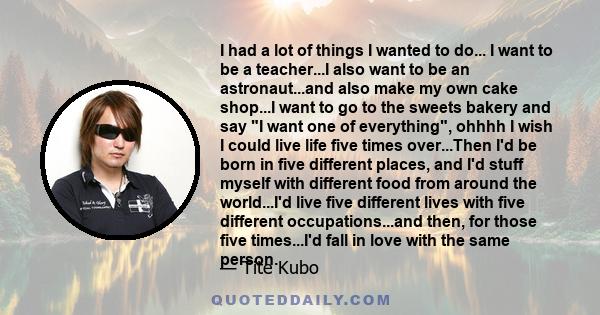 I had a lot of things I wanted to do... I want to be a teacher...I also want to be an astronaut...and also make my own cake shop...I want to go to the sweets bakery and say "I want one of everything", ohhhh I wish I could live life five times over...Then I'd be born in five different places, and I'd stuff myself with different food from around the world...I'd live five different lives with five different occupations...and then, for those five times...I'd fall in love with the same person.

— Tite Kubo

QUOTEDDAILY.COM